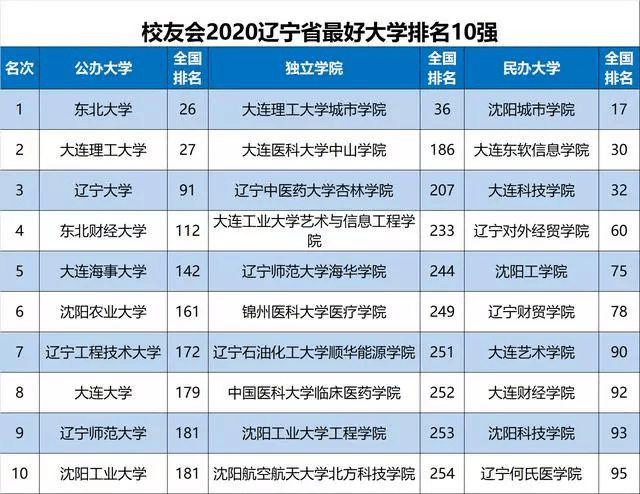 校友会2020辽宁省最好大学排名10强

| 名次 | 公办大学 | 全国排名 | 独立学院 | 全国排名 | 民办大学 | 全国排名 |
|---|---|---|---|---|---|---|
| 1 | 东北大学 | 26 | 大连理工大学城市学院 | 36 | 沈阳城市学院 | 17 |
| 2 | 大连理工大学 | 27 | 大连医科大学中山学院 | 186 | 大连东软信息学院 | 30 |
| 3 | 辽宁大学 | 91 | 辽宁中医药大学杏林学院 | 207 | 大连科技学院 | 32 |
| 4 | 东北财经大学 | 112 | 大连工业大学艺术与信息工程学院 | 233 | 辽宁对外经贸学院 | 60 |
| 5 | 大连海事大学 | 142 | 辽宁师范大学海华学院 | 244 | 沈阳工学院 | 75 |
| 6 | 沈阳农业大学 | 161 | 锦州医科大学医疗学院 | 249 | 辽宁财贸学院 | 78 |
| 7 | 辽宁工程技术大学 | 172 | 辽宁石油化工大学顺华能源学院 | 251 | 大连艺术学院 | 90 |
| 8 | 大连大学 | 179 | 中国医科大学临床医药学院 | 252 | 大连财经学院 | 92 |
| 9 | 辽宁师范大学 | 181 | 沈阳工业大学工程学院 | 253 | 沈阳科技学院 | 93 |
| 10 | 沈阳工业大学 | 181 | 沈阳航空航天大学北方科技学院 | 254 | 辽宁何氏医学院 | 95 |